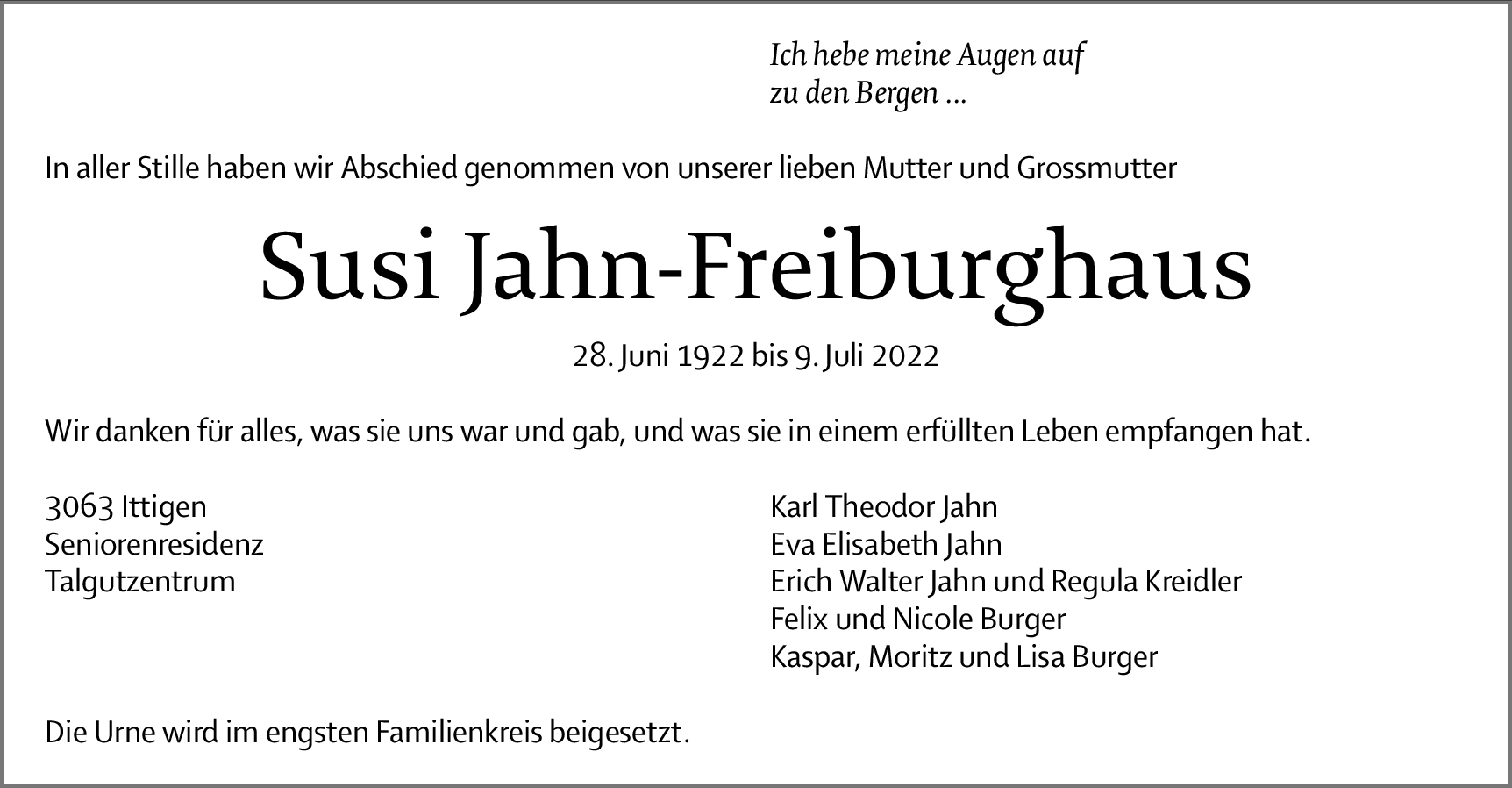 Ich hebe meine Augen auf
zu den Bergen ...

In aller Stille haben wir Abschied genommen von unserer lieben Mutter und Grossmutter

Susi Jahn-Freiburghaus

28. Juni 1922 bis 9. Juli 2022

Wir danken für alles, was sie uns war und gab, und was sie in einem erfüllten Leben empfangen hat.

3063 Ittigen
Seniorenresidenz
Talgutzentrum

Karl Theodor Jahn
Eva Elisabeth Jahn
Erich Walter Jahn und Regula Kreidler
Felix und Nicole Burger
Kaspar, Moritz und Lisa Burger

Die Urne wird im engsten Familienkreis beigesetzt.